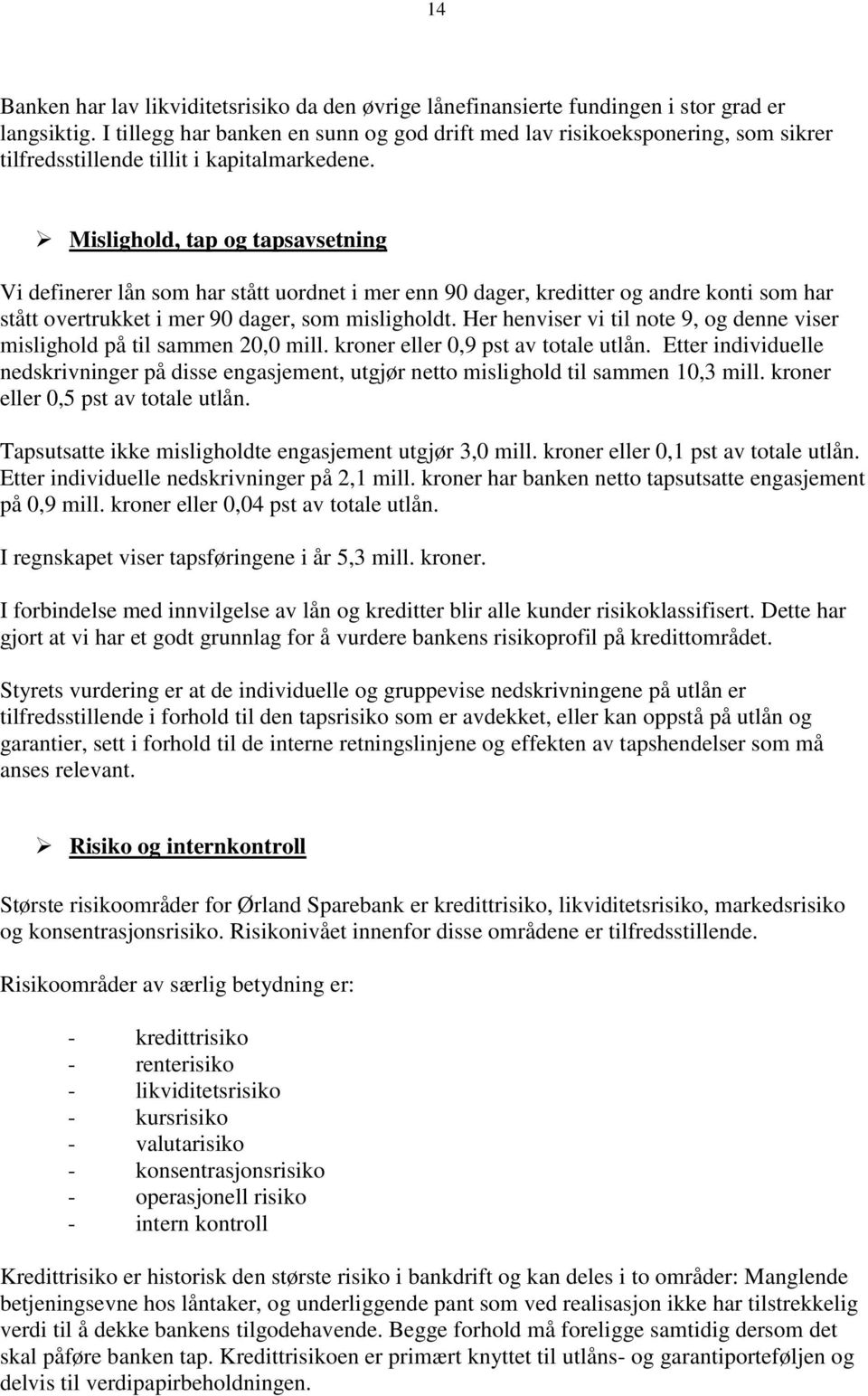 14

Banken har lav likviditetsrisiko da den øvrige lånefinansierte fundingen i stor grad er langsiktig. I tillegg har banken en sunn og god drift med lav risikoeksponering, som sikrer tilfredsstillende tillit i kapitalmarkedene.

➢ Mislighold, tap og tapsavsetning

Vi definerer lån som har stått uordnet i mer enn 90 dager, kreditter og andre konti som har stått overtrukket i mer 90 dager, som misligholdt. Her henviser vi til note 9, og denne viser mislighold på til sammen 20,0 mill. kroner eller 0,9 pst av totale utlån. Etter individuelle nedskrivninger på disse engasjement, utgjør netto mislighold til sammen 10,3 mill. kroner eller 0,5 pst av totale utlån.

Tapsutsatte ikke misligholdte engasjement utgjør 3,0 mill. kroner eller 0,1 pst av totale utlån. Etter individuelle nedskrivninger på 2,1 mill. kroner har banken netto tapsutsatte engasjement på 0,9 mill. kroner eller 0,04 pst av totale utlån.

I regnskapet viser tapsføringene i år 5,3 mill. kroner.

I forbindelse med innvilgelse av lån og kreditter blir alle kunder risikoklassifisert. Dette har gjort at vi har et godt grunnlag for å vurdere bankens risikoprofil på kredittområdet.

Styrets vurdering er at de individuelle og gruppevise nedskrivningene på utlån er tilfredsstillende i forhold til den tapsrisiko som er avdekket, eller kan oppstå på utlån og garantier, sett i forhold til de interne retningslinjene og effekten av tapshendelser som må anses relevant.

➢ Risiko og internkontroll

Største risikoområder for Ørland Sparebank er kredittrisiko, likviditetsrisiko, markedsrisiko og konsentrasjonsrisiko. Risikonivået innenfor disse områdene er tilfredsstillende.

Risikoområder av særlig betydning er:

- kredittrisiko
- renterisiko
- likviditetsrisiko
- kursrisiko
- valutarisiko
- konsentrasjonsrisiko
- operasjonell risiko
- intern kontroll

Kredittrisiko er historisk den største risiko i bankdrift og kan deles i to områder: Manglende betjeningsevne hos låntaker, og underliggende pant som ved realisasjon ikke har tilstrekkelig verdi til å dekke bankens tilgodehavende. Begge forhold må foreligge samtidig dersom det skal påføre banken tap. Kredittrisikoen er primært knyttet til utlåns- og garantiporteføljen og delvis til verdipapirbeholdningen.